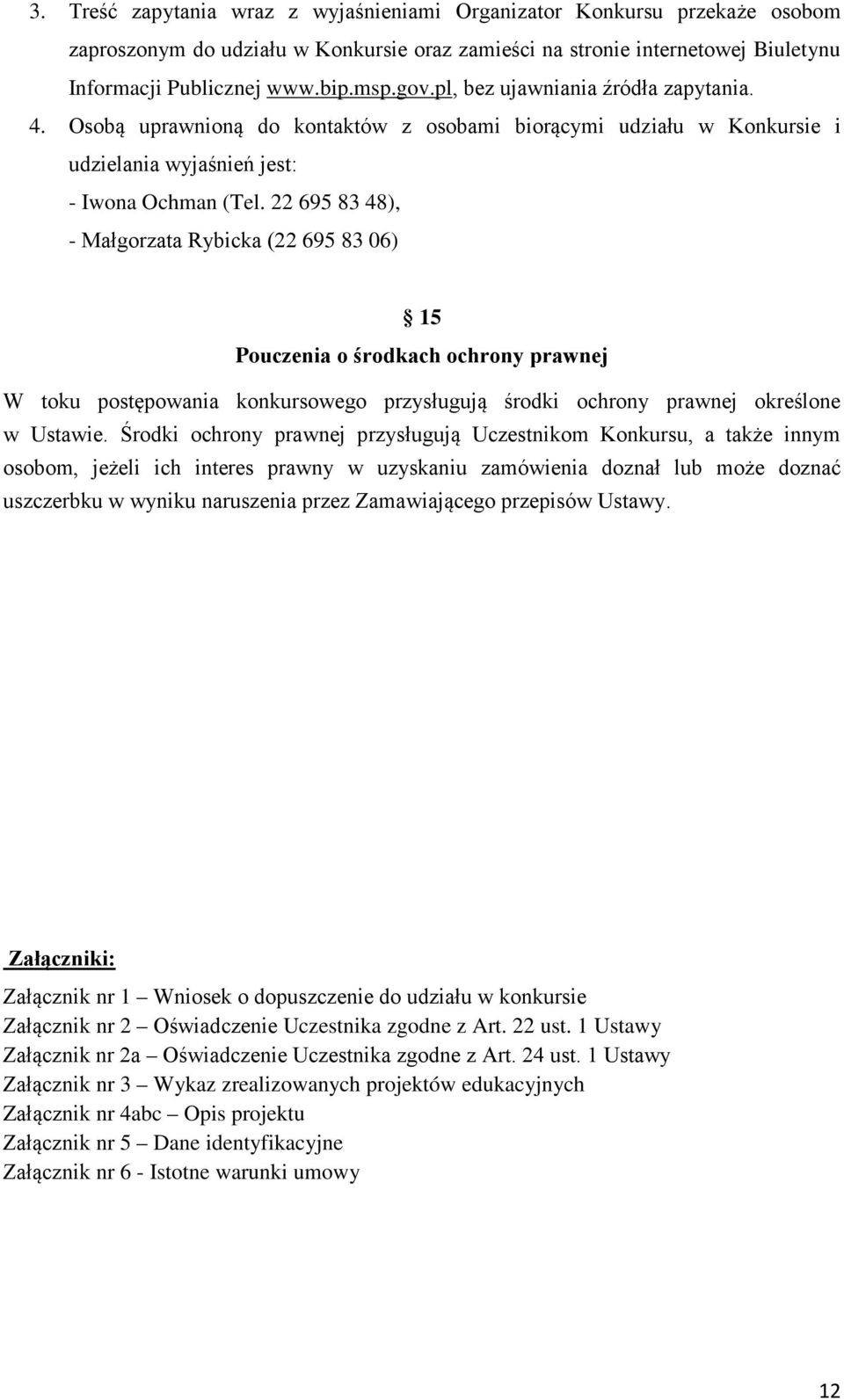 3. Treść zapytania wraz z wyjaśnieniami Organizator Konkursu przekaże osobom zaproszonym do udziału w Konkursie oraz zamieści na stronie internetowej Biuletynu Informacji Publicznej www.bip.msp.gov.pl, bez ujawniania źródła zapytania.

4. Osobą uprawnioną do kontaktów z osobami biorącymi udziału w Konkursie i udzielania wyjaśnień jest:

- Iwona Ochman (Tel. 22 695 83 48),

- Małgorzata Rybicka (22 695 83 06)

§ 15

Pouczenia o środkach ochrony prawnej

W toku postępowania konkursowego przysługują środki ochrony prawnej określone w Ustawie. Środki ochrony prawnej przysługują Uczestnikom Konkursu, a także innym osobom, jeżeli ich interes prawny w uzyskaniu zamówienia doznał lub może doznać uszczerbku w wyniku naruszenia przez Zamawiającego przepisów Ustawy.

Załączniki:

Załącznik nr 1 – Wniosek o dopuszczenie do udziału w konkursie
Załącznik nr 2 – Oświadczenie Uczestnika zgodne z Art. 22 ust. 1 Ustawy
Załącznik nr 2a – Oświadczenie Uczestnika zgodne z Art. 24 ust. 1 Ustawy
Załącznik nr 3 – Wykaz zrealizowanych projektów edukacyjnych
Załącznik nr 4abc – Opis projektu
Załącznik nr 5 – Dane identyfikacyjne
Załącznik nr 6 - Istotne warunki umowy

12